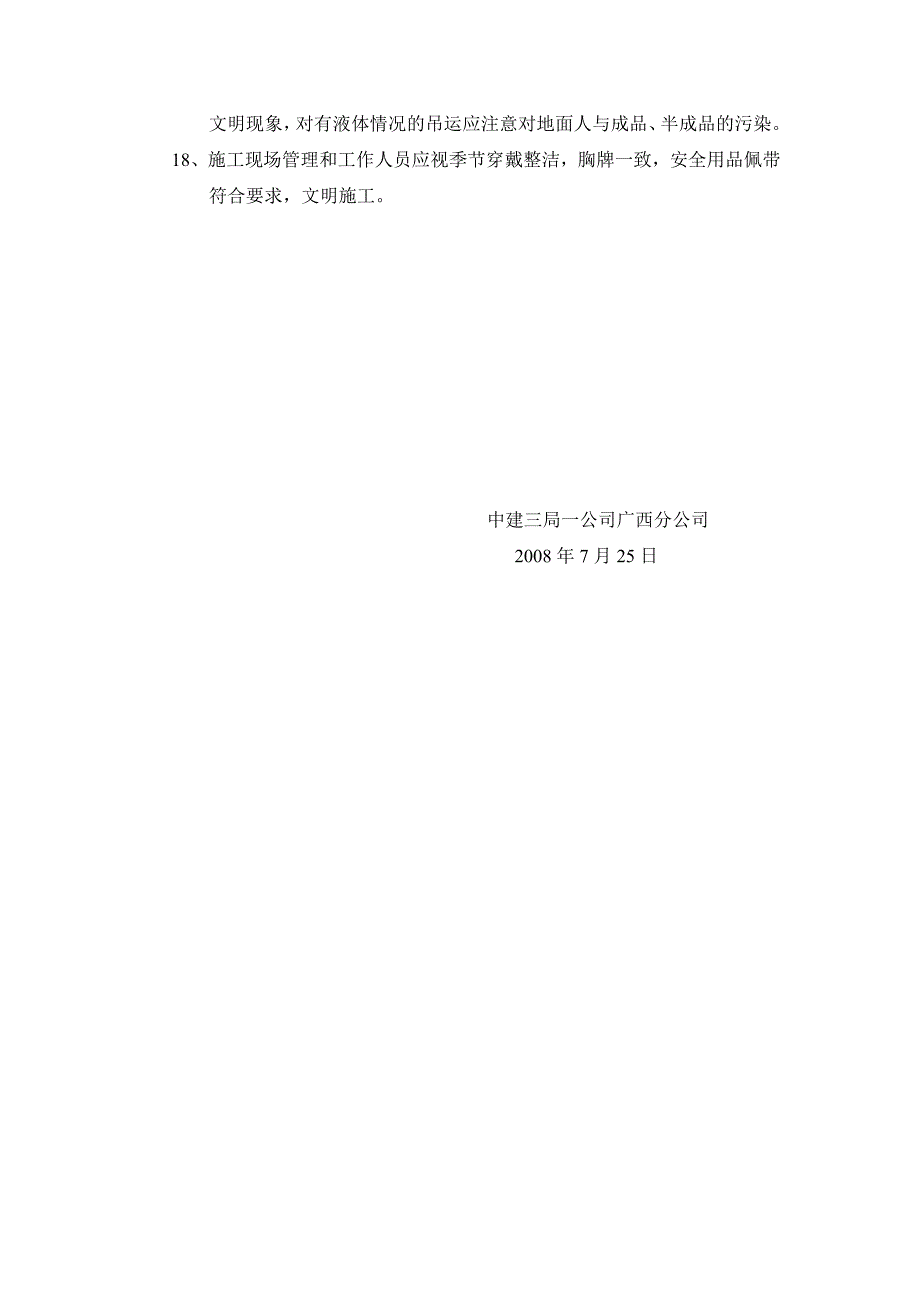 文明现象，对有液体情况的吊运应注意对地面人与成品、半成品的污染。

18、施工现场管理和工作人员应视季节穿戴整洁，胸牌一致，安全用品佩带符合要求，文明施工。

中建三局一公司广西分公司
2008 年 7 月 25 日